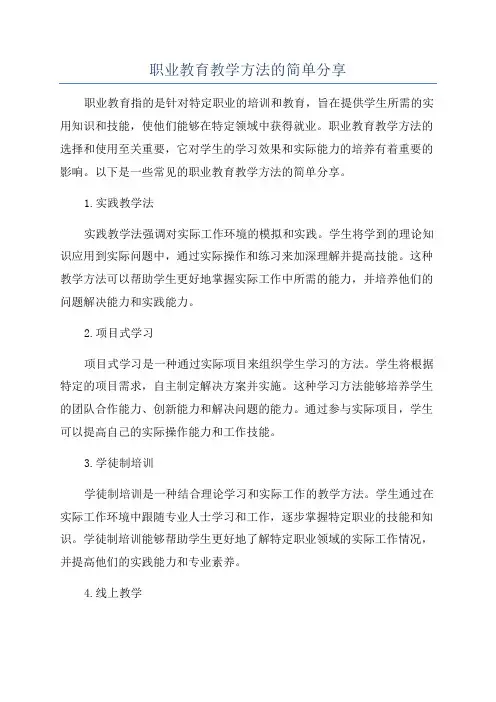 职业教育教学方法的简单分享

职业教育指的是针对特定职业的培训和教育，旨在提供学生所需的实用知识和技能，使他们能够在特定领域中获得就业。职业教育教学方法的选择和使用至关重要，它对学生的学习效果和实际能力的培养有着重要的影响。以下是一些常见的职业教育教学方法的简单分享。

1.实践教学法

实践教学法强调对实际工作环境的模拟和实践。学生将学到的理论知识应用到实际问题中，通过实际操作和练习来加深理解并提高技能。这种教学方法可以帮助学生更好地掌握实际工作中所需的能力，并培养他们的问题解决能力和实践能力。

2.项目式学习

项目式学习是一种通过实际项目来组织学生学习的方法。学生将根据特定的项目需求，自主制定解决方案并实施。这种学习方法能够培养学生的团队合作能力、创新能力和解决问题的能力。通过参与实际项目，学生可以提高自己的实际操作能力和工作技能。

3.学徒制培训

学徒制培训是一种结合理论学习和实际工作的教学方法。学生通过在实际工作环境中跟随专业人士学习和工作，逐步掌握特定职业的技能和知识。学徒制培训能够帮助学生更好地了解特定职业领域的实际工作情况，并提高他们的实践能力和专业素养。

4.线上教学